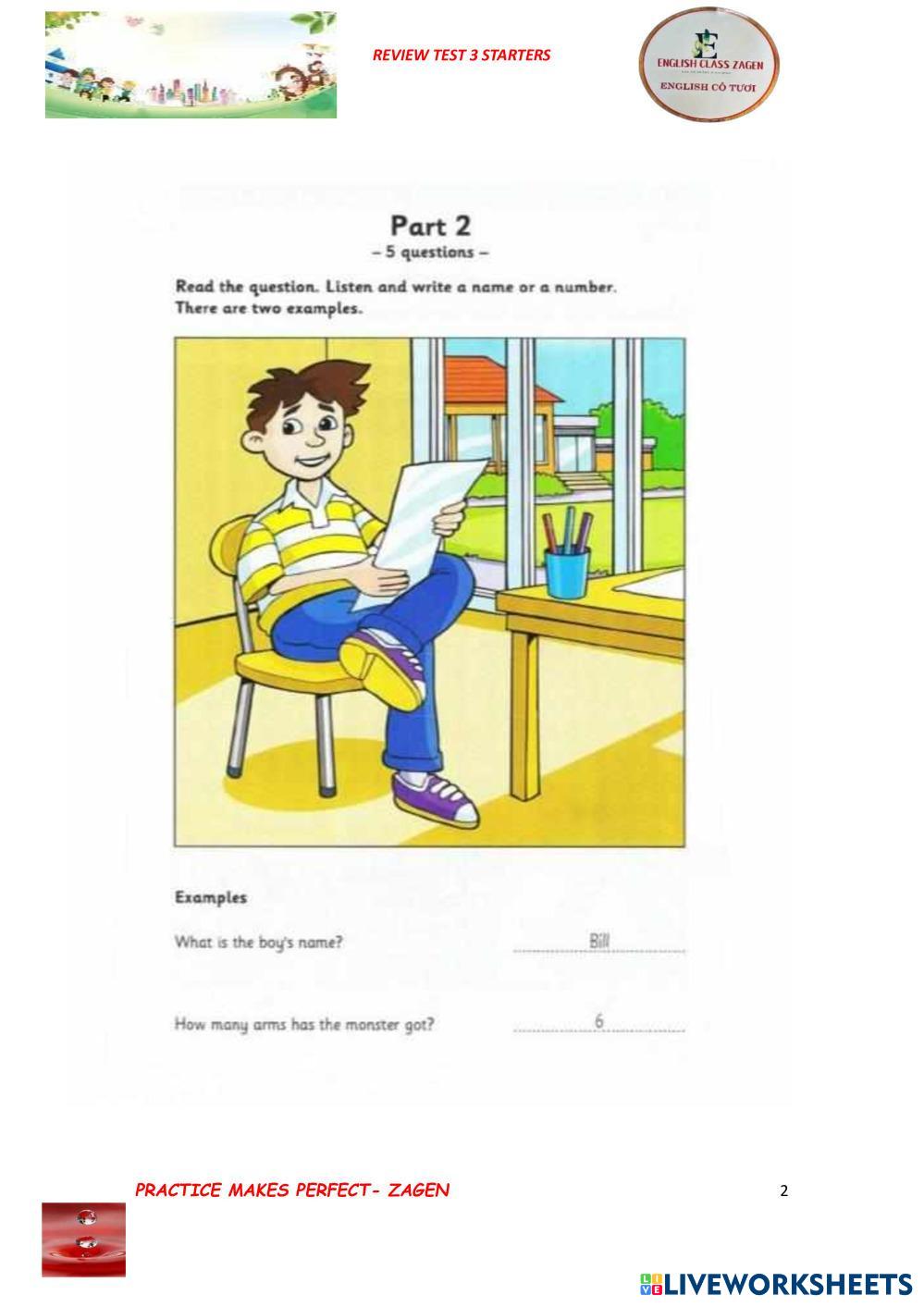 REVIEW TEST 3 STARTERS

ENGLISH CLASS ZAGEN
ENGLISH CÔ TƯƠI

Part 2
– 5 questions –

Read the question. Listen and write a name or a number.
There are two examples.

Examples

What is the boy's name? Bill

How many arms has the monster got? 6

PRACTICE MAKES PERFECT- ZAGEN

2

LIVEWORKSHEETS